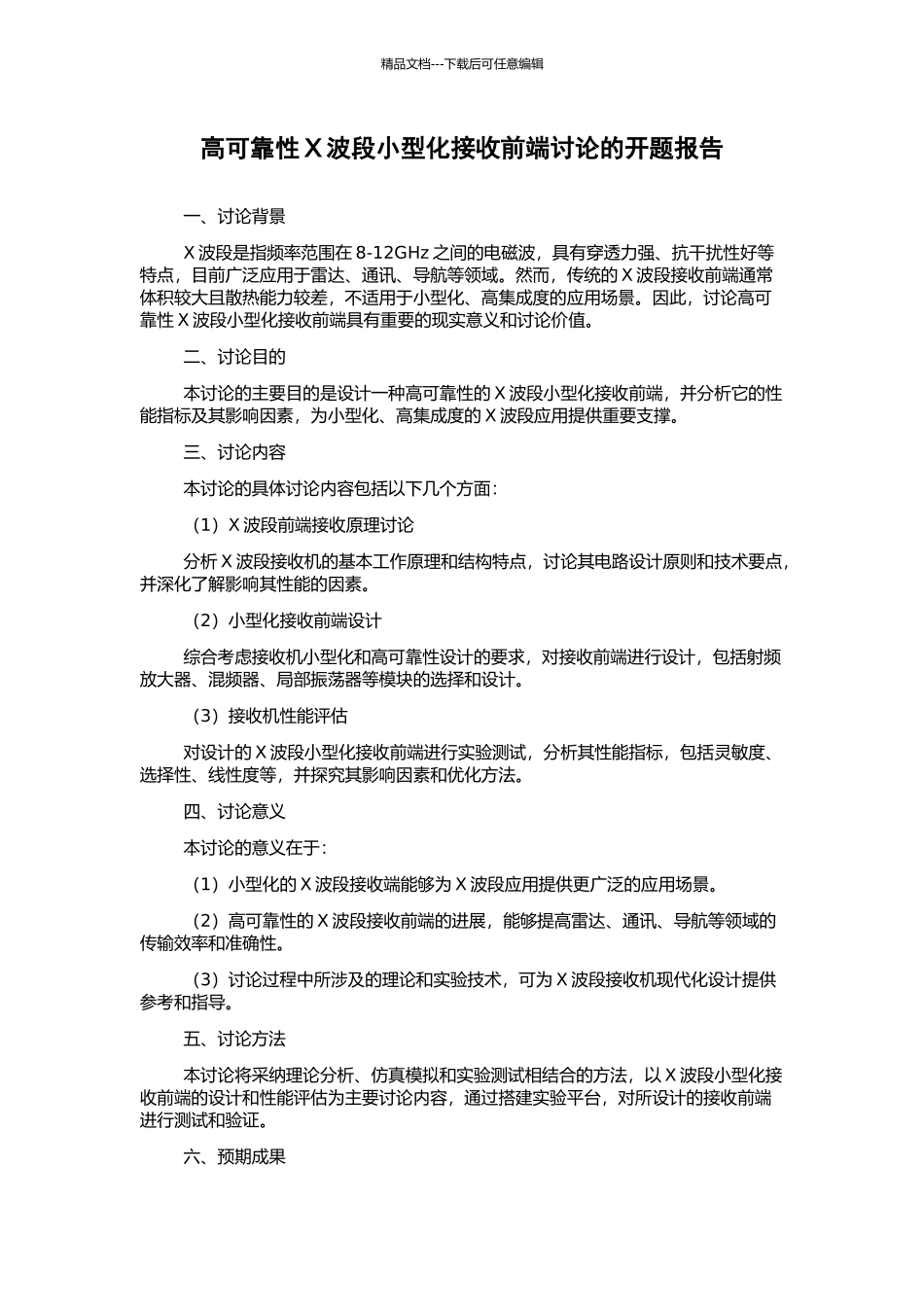 精品文档---下载后可任意编辑

高可靠性 X 波段小型化接收前端讨论的开题报告

一、讨论背景

X 波段是指频率范围在 8-12GHz 之间的电磁波，具有穿透力强、抗干扰性好等特点，目前广泛应用于雷达、通讯、导航等领域。然而，传统的 X 波段接收前端通常体积较大且散热能力较差，不适用于小型化、高集成度的应用场景。因此，讨论高可靠性 X 波段小型化接收前端具有重要的现实意义和讨论价值。

二、讨论目的

本讨论的主要目的是设计一种高可靠性的 X 波段小型化接收前端，并分析它的性能指标及其影响因素，为小型化、高集成度的 X 波段应用提供重要支撑。

三、讨论内容

本讨论的具体讨论内容包括以下几个方面：

（1）X 波段前端接收原理讨论

分析 X 波段接收机的基本工作原理和结构特点，讨论其电路设计原则和技术要点，并深化了解影响其性能的因素。

（2）小型化接收前端设计

综合考虑接收机小型化和高可靠性设计的要求，对接收前端进行设计，包括射频放大器、混频器、局部振荡器等模块的选择和设计。

（3）接收机性能评估

对设计的 X 波段小型化接收前端进行实验测试，分析其性能指标，包括灵敏度、选择性、线性度等，并探究其影响因素和优化方法。

四、讨论意义

本讨论的意义在于：

（1）小型化的 X 波段接收端能够为 X 波段应用提供更广泛的应用场景。

（2）高可靠性的 X 波段接收前端的进展，能够提高雷达、通讯、导航等领域的传输效率和准确性。

（3）讨论过程中所涉及的理论和实验技术，可为 X 波段接收机现代化设计提供参考和指导。

五、讨论方法

本讨论将采纳理论分析、仿真模拟和实验测试相结合的方法，以 X 波段小型化接收前端的设计和性能评估为主要讨论内容，通过搭建实验平台，对所设计的接收前端进行测试和验证。

六、预期成果